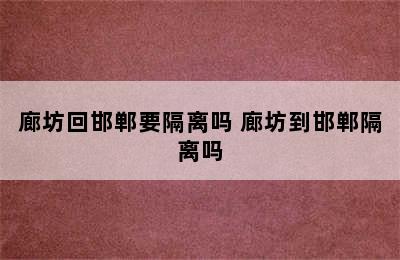 廊坊回邯郸要隔离吗 廊坊到邯郸隔离吗